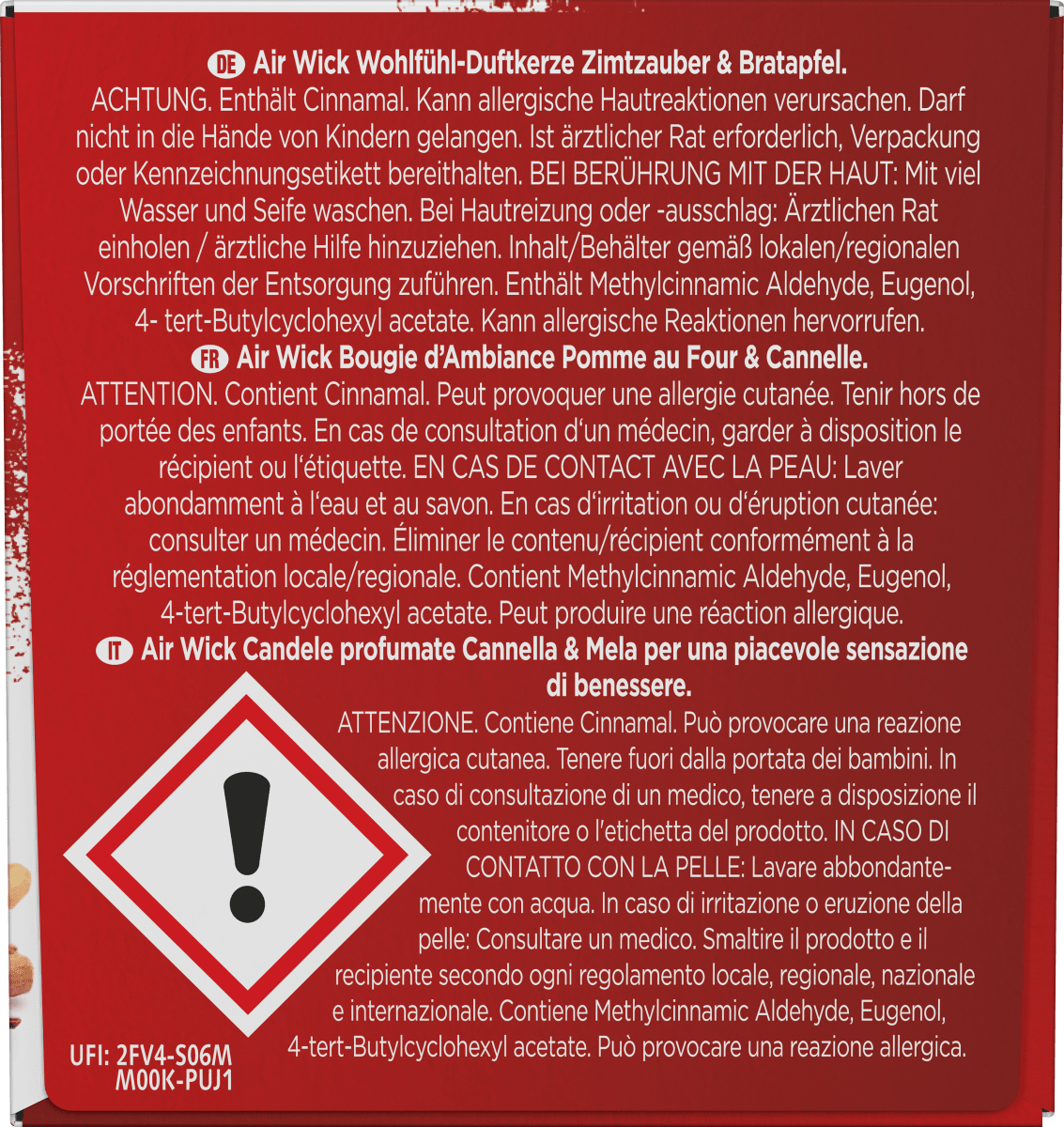 DE Air Wick Wohlfühl-Duftkerze Zimtzauber & Bratapfel.
ACHTUNG. Enthält Cinnamal. Kann allergische Hautreaktionen verursachen. Darf nicht in die Hände von Kindern gelangen. Ist ärztlicher Rat erforderlich, Verpackung oder Kennzeichnungsetikett bereithalten. BEI BERÜHRUNG MIT DER HAUT: Mit viel Wasser und Seife waschen. Bei Hautreizung oder -ausschlag: Ärztlichen Rat einholen / ärztliche Hilfe hinzuziehen. Inhalt/Behälter gemäß lokalen/regionalen Vorschriften der Entsorgung zuführen. Enthält Methylcinnamic Aldehyde, Eugenol, 4- tert-Butylcyclohexyl acetate. Kann allergische Reaktionen hervorrufen.

FR Air Wick Bougie d'Ambiance Pomme au Four & Cannelle.
ATTENTION. Contient Cinnamal. Peut provoquer une allergie cutanée. Tenir hors de portée des enfants. En cas de consultation d'un médecin, garder à disposition le récipient ou l'étiquette. EN CAS DE CONTACT AVEC LA PEAU: Laver abondamment à l'eau et au savon. En cas d'irritation ou d'éruption cutanée: consulter un médecin. Éliminer le contenu/récipient conformément à la réglementation locale/regionale. Contient Methylcinnamic Aldehyde, Eugenol, 4-tert-Butylcyclohexyl acetate. Peut produire une réaction allergique.

IT Air Wick Candele profumate Cannella & Mela per una piacevole sensazione di benessere.
ATTENZIONE. Contiene Cinnamal. Può provocare una reazione allergica cutanea. Tenere fuori dalla portata dei bambini. In caso di consultazione di un medico, tenere a disposizione il contenitore o l'etichetta del prodotto. IN CASO DI CONTATTO CON LA PELLE: Lavare abbondantemente con acqua. In caso di irritazione o eruzione della pelle: Consultare un medico. Smaltire il prodotto e il recipiente secondo ogni regolamento locale, regionale, nazionale e internazionale. Contiene Methylcinnamic Aldehyde, Eugenol, 4-tert-Butylcyclohexyl acetate. Può provocare una reazione allergica.

UFI: 2FV4-S06M M00K-PUJ1